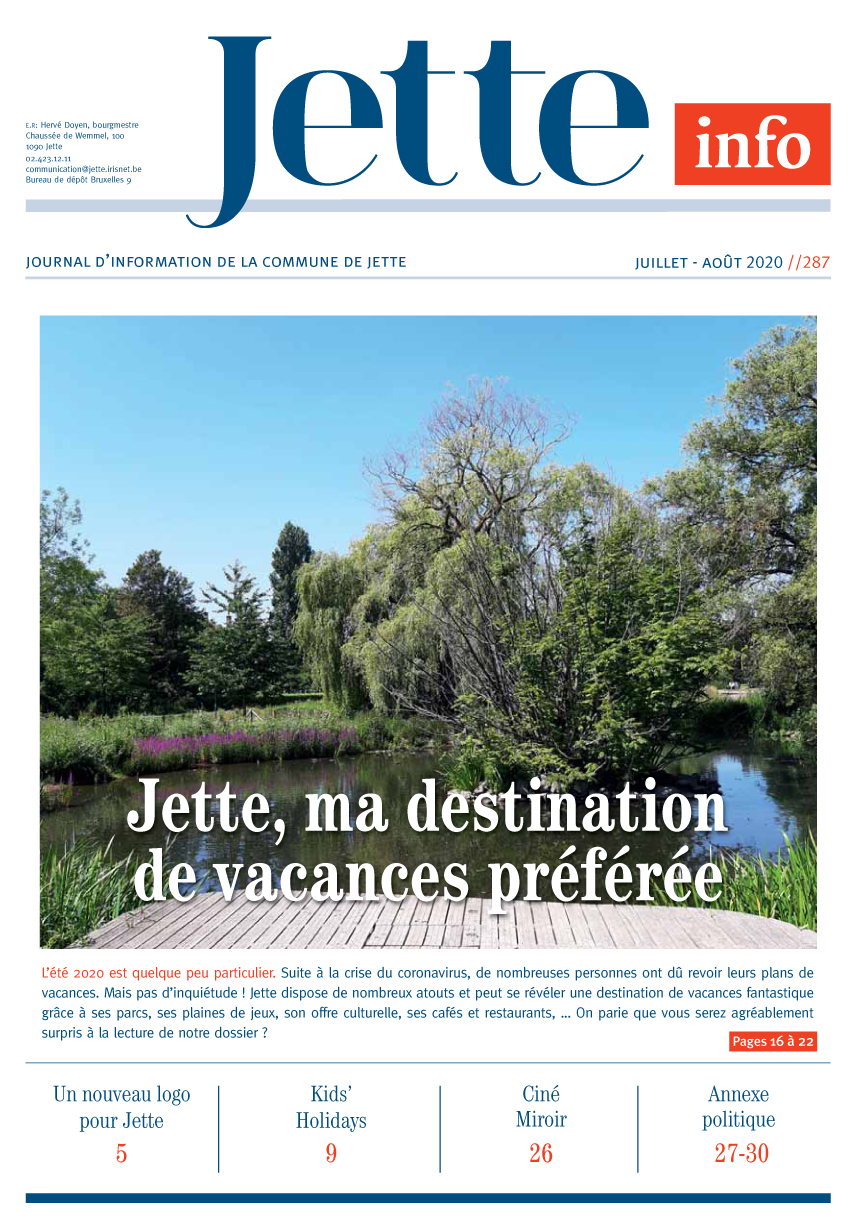 E.R: Hervé Doyen, bourgmestre
Chaussée de Wemmel, 100
1090 Jette
02.423.12.11
communication@jette.irisnet.be
Bureau de dépôt Bruxelles 9

Jette info

JOURNAL D'INFORMATION DE LA COMMUNE DE JETTE

JUILLET - AOÛT 2020 //287

Jette, ma destination de vacances préférée

L'été 2020 est quelque peu particulier. Suite à la crise du coronavirus, de nombreuses personnes ont dû revoir leurs plans de vacances. Mais pas d'inquiétude ! Jette dispose de nombreux atouts et peut se révéler une destination de vacances fantastique grâce à ses parcs, ses plaines de jeux, son offre culturelle, ses cafés et restaurants, ... On parie que vous serez agréablement surpris à la lecture de notre dossier ?

Pages 16 à 22

Un nouveau logo pour Jette
5

Kids' Holidays
9

Ciné Miroir
26

Annexe politique
27-30